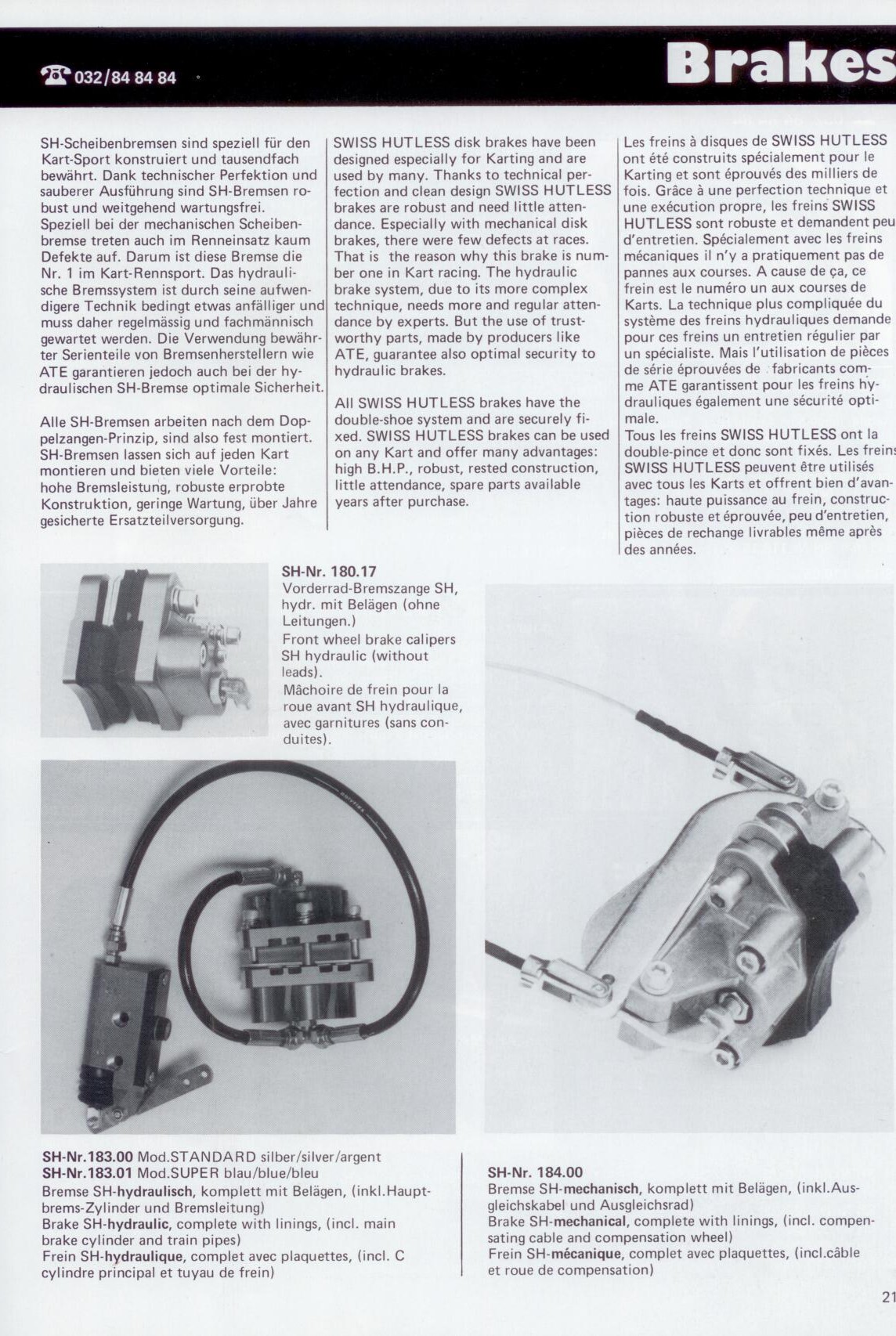 032/84 84 84

Brakes

SH-Scheibenbremsen sind speziell für den Kart-Sport konstruiert und tausendfach bewährt. Dank technischer Perfektion und sauberer Ausführung sind SH-Bremsen robust und weitgehend wartungsfrei.
Speziell bei der mechanischen Scheibenbremse treten auch im Renneinsatz kaum Defekte auf. Darum ist diese Bremse die Nr. 1 im Kart-Rennsport. Das hydraulische Bremssystem ist durch seine aufwendigere Technik bedingt etwas anfälliger und muss daher regelmässig und fachmännisch gewartet werden. Die Verwendung bewährter Serienteile von Bremsenherstellern wie ATE garantieren jedoch auch bei der hydraulischen SH-Bremse optimale Sicherheit.

Alle SH-Bremsen arbeiten nach dem Doppelzangen-Prinzip, sind also fest montiert. SH-Bremsen lassen sich auf jeden Kart montieren und bieten viele Vorteile: hohe Bremsleistung, robuste erprobte Konstruktion, geringe Wartung, über Jahre gesicherte Ersatzteilversorgung.

SWISS HUTLESS disk brakes have been designed especially for Karting and are used by many. Thanks to technical perfection and clean design SWISS HUTLESS brakes are robust and need little attendance. Especially with mechanical disk brakes, there were few defects at races. That is the reason why this brake is number one in Kart racing. The hydraulic brake system, due to its more complex technique, needs more and regular attendance by experts. But the use of trustworthy parts, made by producers like ATE, guarantee also optimal security to hydraulic brakes.

All SWISS HUTLESS brakes have the double-shoe system and are securely fixed. SWISS HUTLESS brakes can be used on any Kart and offer many advantages: high B.H.P., robust, rested construction, little attendance, spare parts available years after purchase.

Les freins à disques de SWISS HUTLESS ont été construits spécialement pour le Karting et sont éprouvés des milliers de fois. Grâce à une perfection technique et une exécution propre, les freins SWISS HUTLESS sont robuste et demandent peu d'entretien. Spécialement avec les freins mécaniques il n'y a pratiquement pas de pannes aux courses. A cause de ça, ce frein est le numéro un aux courses de Karts. La technique plus compliquée du système des freins hydrauliques demande pour ces freins un entretien régulier par un spécialiste. Mais l'utilisation de pièces de série éprouvées de fabricants comme ATE garantissent pour les freins hydrauliques également une sécurité optimale.
Tous les freins SWISS HUTLESS ont la double-pince et donc sont fixés. Les freins SWISS HUTLESS peuvent être utilisés avec tous les Karts et offrent bien d'avantages: haute puissance au frein, construction robuste et éprouvée, peu d'entretien, pièces de rechange livrables même après des années.

SH-Nr. 180.17
Vorderrad-Bremszange SH, hydr. mit Belägen (ohne Leitungen.)
Front wheel brake calipers SH hydraulic (without leads).
Mâchoire de frein pour la roue avant SH hydraulique, avec garnitures (sans conduites).

SH-Nr.183.00 Mod.STANDARD silber/silver/argent
SH-Nr.183.01 Mod.SUPER blau/blue/bleu
Bremse SH-hydraulisch, komplett mit Belägen, (inkl.Hauptbrems-Zylinder und Bremsleitung)
Brake SH-hydraulic, complete with linings, (incl. main brake cylinder and train pipes)
Frein SH-hydraulique, complet avec plaquettes, (incl. C cylindre principal et tuyau de frein)

SH-Nr. 184.00
Bremse SH-mechanisch, komplett mit Belägen, (inkl.Ausgleichskabel und Ausgleichsrad)
Brake SH-mechanical, complete with linings, (incl. compensating cable and compensation wheel)
Frein SH-mécanique, complet avec plaquettes, (incl.câble et roue de compensation)

21